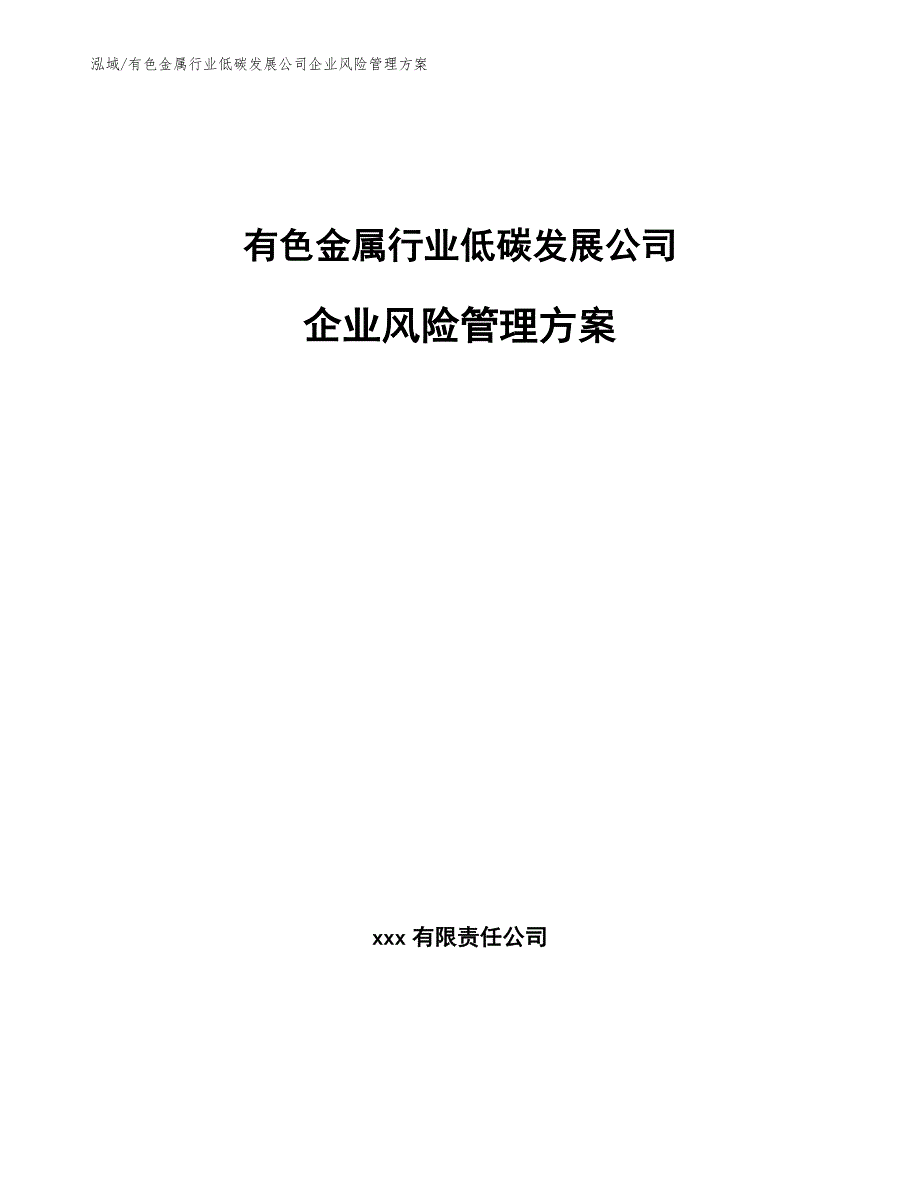 泓域/有色金属行业低碳发展公司企业风险管理方案

有色金属行业低碳发展公司

企业风险管理方案

xxx 有限责任公司